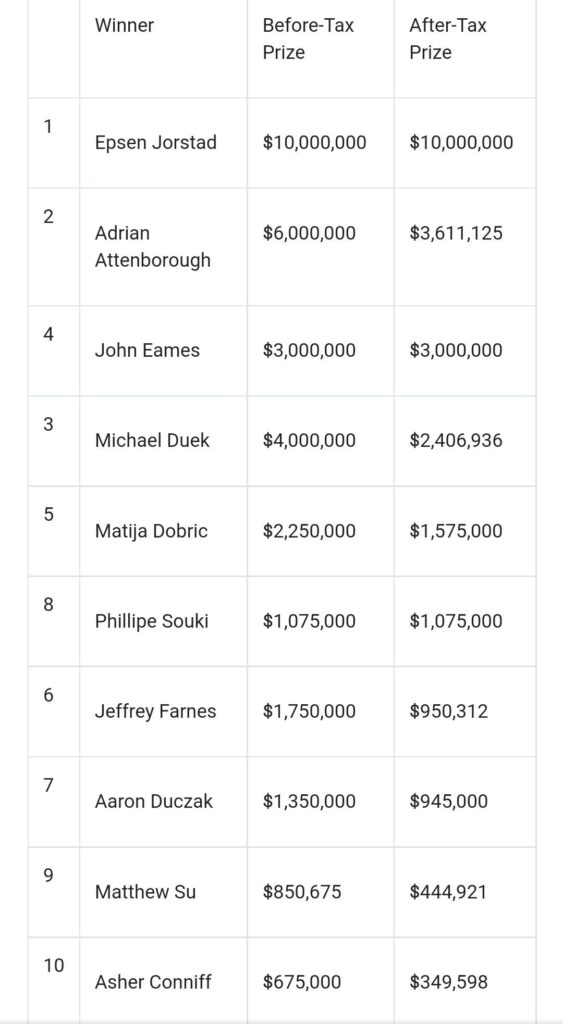 |  | Winner | Before-Tax Prize | After-Tax Prize |
|---|---|---|---|
| 1 | Epsen Jorstad | \$10,000,000 | \$10,000,000 |
| 2 | Adrian Attenborough | \$6,000,000 | \$3,611,125 |
| 4 | John Eames | \$3,000,000 | \$3,000,000 |
| 3 | Michael Duek | \$4,000,000 | \$2,406,936 |
| 5 | Matija Dobric | \$2,250,000 | \$1,575,000 |
| 8 | Phillipe Souki | \$1,075,000 | \$1,075,000 |
| 6 | Jeffrey Farnes | \$1,750,000 | \$950,312 |
| 7 | Aaron Duczak | \$1,350,000 | \$945,000 |
| 9 | Matthew Su | \$850,675 | \$444,921 |
| 10 | Asher Conniff | \$675,000 | \$349,598 |